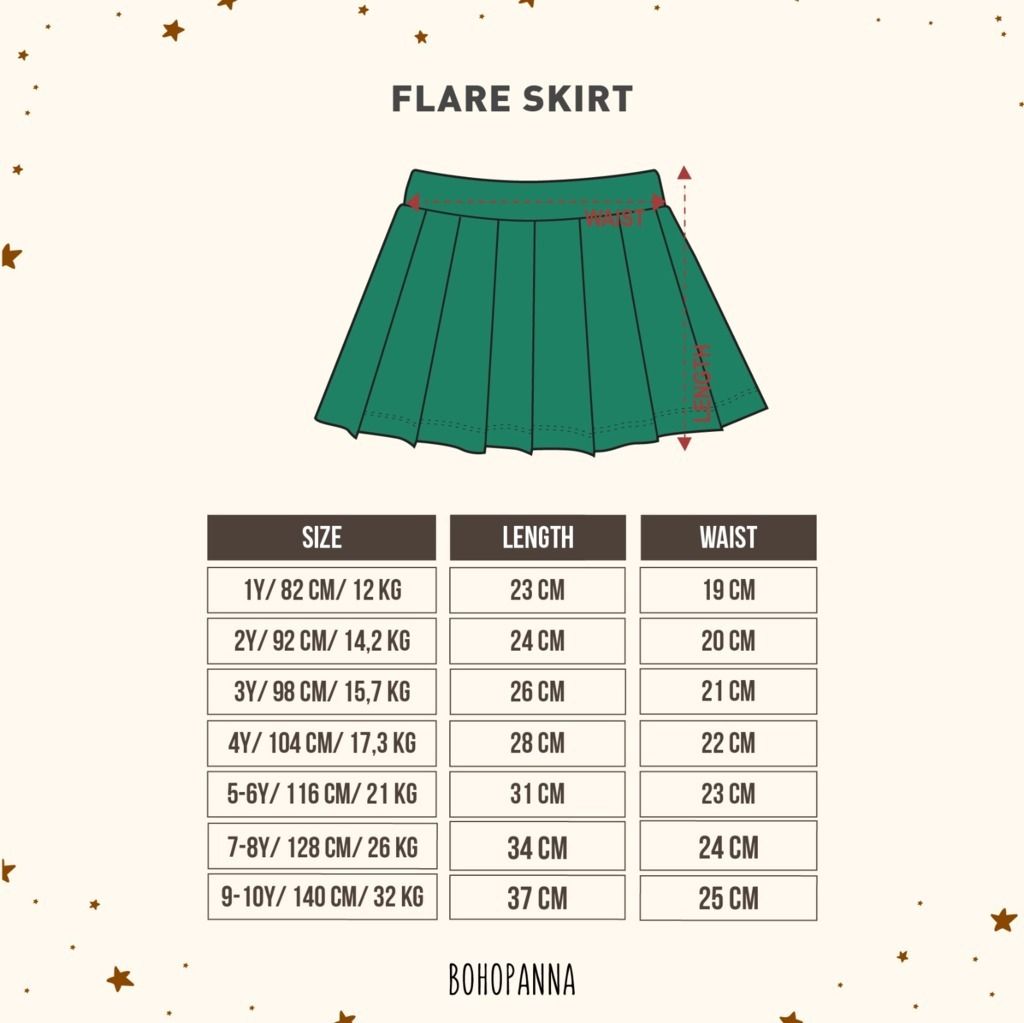 FLARE SKIRT

WAIST

LENGTH

| SIZE | LENGTH | WAIST |
|---|---|---|
| 1Y/ 82 CM/ 12 KG | 23 CM | 19 CM |
| 2Y/ 92 CM/ 14,2 KG | 24 CM | 20 CM |
| 3Y/ 98 CM/ 15,7 KG | 26 CM | 21 CM |
| 4Y/ 104 CM/ 17,3 KG | 28 CM | 22 CM |
| 5-6Y/ 116 CM/ 21 KG | 31 CM | 23 CM |
| 7-8Y/ 128 CM/ 26 KG | 34 CM | 24 CM |
| 9-10Y/ 140 CM/ 32 KG | 37 CM | 25 CM |

BOHOPANNA